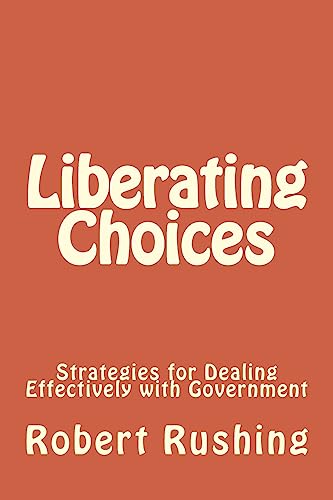 Liberating Choices

Strategies for Dealing Effectively with Government

Robert Rushing